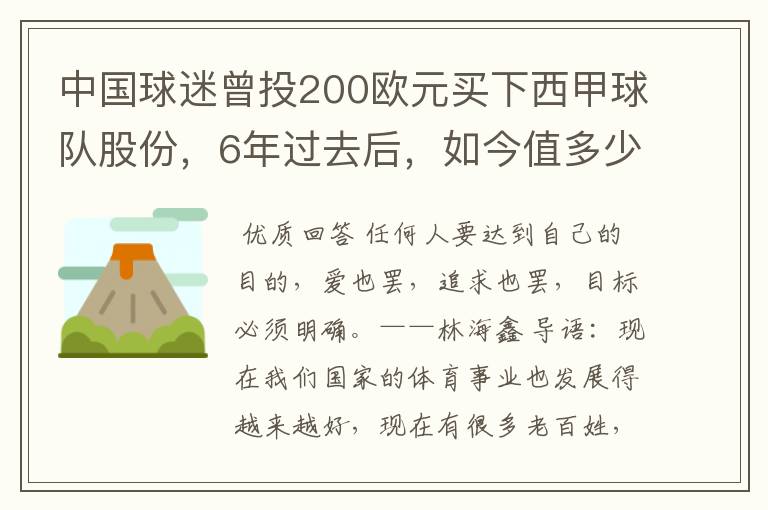 中国球迷曾投200欧元买下西甲球队股份，6年过去后，如今值多少

优质回答 任何人要达到自己的目的，爱也罢，追求也罢，目标必须明确。——林海鑫 导语：现在我们国家的体育事业也发展得越来越好，现在有很多老百姓，